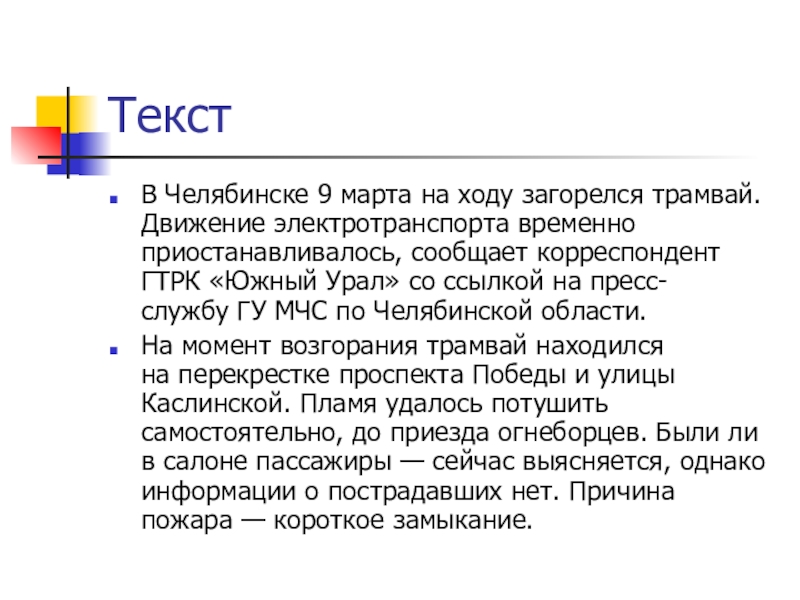 Текст

• В Челябинске 9 марта на ходу загорелся трамвай. Движение электротранспорта временно приостанавливалось, сообщает корреспондент ГТРК «Южный Урал» со ссылкой на пресс-службу ГУ МЧС по Челябинской области.

• На момент возгорания трамвай находился на перекрестке проспекта Победы и улицы Каслинской. Пламя удалось потушить самостоятельно, до приезда огнеборцев. Были ли в салоне пассажиры — сейчас выясняется, однако информации о пострадавших нет. Причина пожара — короткое замыкание.